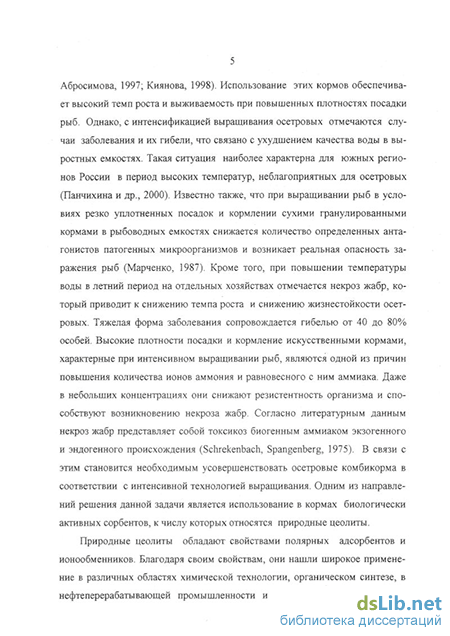 5

Абросимова, 1997; Киянова, 1998). Использование этих кормов обеспечивает высокий темп роста и выживаемость при повышенных плотностях посадки рыб. Однако, с интенсификацией выращивания осетровых отмечаются случаи заболевания и их гибели, что связано с ухудшением качества воды в выростных емкостях. Такая ситуация наиболее характерна для южных регионов России в период высоких температур, неблагоприятных для осетровых (Панчихина и др., 2000). Известно также, что при выращивании рыб в условиях резко уплотненных посадок и кормлении сухими гранулированными кормами в рыбоводных емкостях снижается количество определенных антагонистов патогенных микроорганизмов и возникает реальная опасность заражения рыб (Марченко, 1987). Кроме того, при повышении температуры воды в летний период на отдельных хозяйствах отмечается некроз жабр, который приводит к снижению темпа роста и снижению жизнестойкости осетровых. Тяжелая форма заболевания сопровождается гибелью от 40 до 80% особей. Высокие плотности посадки и кормление искусственными кормами, характерные при интенсивном выращивании рыб, являются одной из причин повышения количества ионов аммония и равновесного с ним аммиака. Даже в небольших концентрациях они снижают резистентность организма и способствуют возникновению некроза жабр. Согласно литературным данным некроз жабр представляет собой токсикоз биогенным аммиаком экзогенного и эндогенного происхождения (Schrekenbach, Spangenberg, 1975). В связи с этим становится необходимым усовершенствовать осетровые комбикорма в соответствии с интенсивной технологией выращивания. Одним из направлений решения данной задачи является использование в кормах биологически активных сорбентов, к числу которых относятся природные цеолиты.

Природные цеолиты обладают свойствами полярных адсорбентов и ионообменников. Благодаря своим свойствам, они нашли широкое применение в различных областях химической технологии, органическом синтезе, в нефтеперерабатывающей промышленности и

dsLib.net
библиотека диссертаций